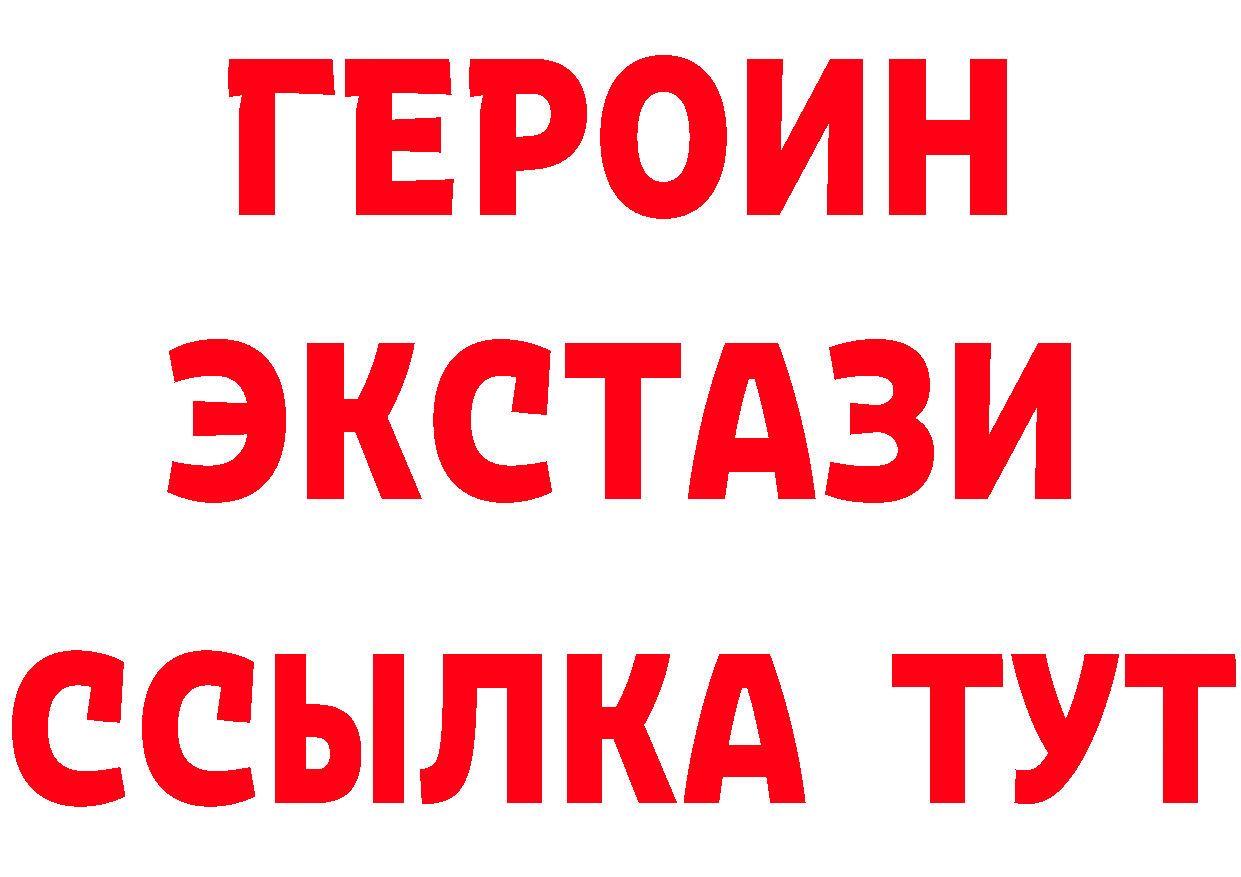 ГЕРОИН
ЭКСТАЗИ
ССЫЛКА ТУТ